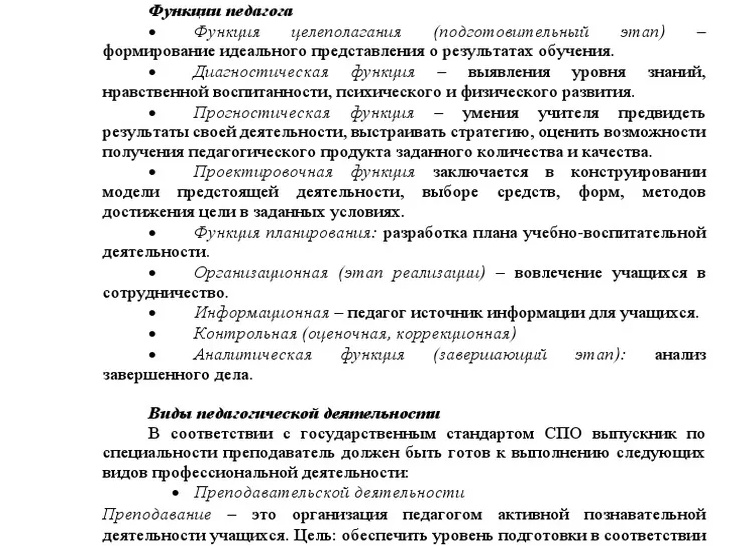 Функции педагога

• Функция целеполагания (подготовительный этап) – формирование идеального представления о результатах обучения.

• Диагностическая функция – выявления уровня знаний, нравственной воспитанности, психического и физического развития.

• Прогностическая функция – умения учителя предвидеть результаты своей деятельности, выстраивать стратегию, оценить возможности получения педагогического продукта заданного количества и качества.

• Проектировочная функция заключается в конструировании модели предстоящей деятельности, выборе средств, форм, методов достижения цели в заданных условиях.

• Функция планирования: разработка плана учебно-воспитательной деятельности.

• Организационная (этап реализации) – вовлечение учащихся в сотрудничество.

• Информационная – педагог источник информации для учащихся.

• Контрольная (оценочная, коррекционная)

• Аналитическая функция (завершающий этап): анализ завершенного дела.

Виды педагогической деятельности

В соответствии с государственным стандартом СПО выпускник по специальности преподаватель должен быть готов к выполнению следующих видов профессиональной деятельности:

• Преподавательской деятельности

Преподавание – это организация педагогом активной познавательной деятельности учащихся. Цель: обеспечить уровень подготовки в соответствии